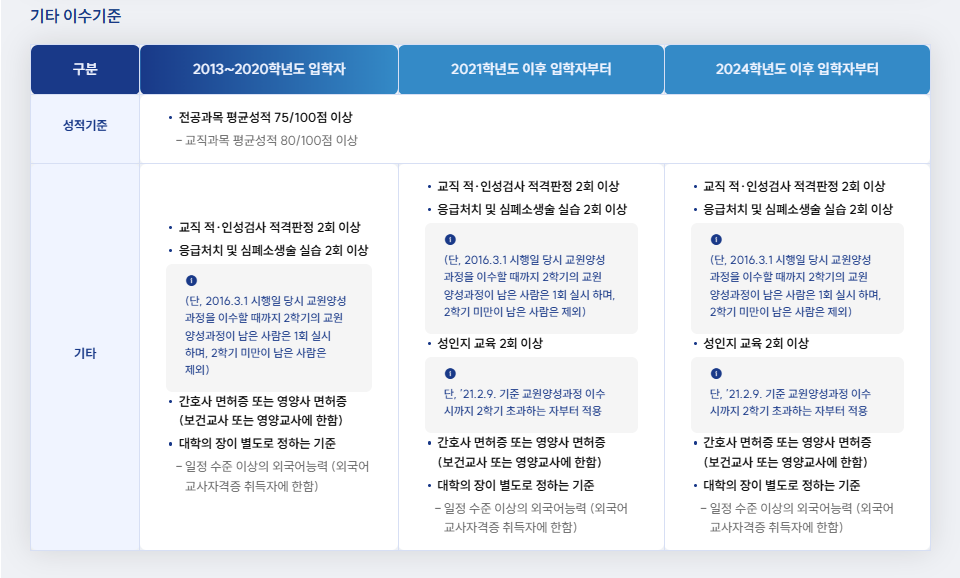 기타 이수기준

| 구분 | 2013~2020학년도 입학자 | 2021학년도 이후 입학자부터 | 2024학년도 이후 입학자부터 |
|---|---|---|---|
| 성적기준 | • 전공과목 평균성적 75/100점 이상 – 교직과목 평균성적 80/100점 이상 | | |
| 기타 | • 교직 적·인성검사 적격판정 2회 이상 • 응급처치 및 심폐소생술 실습 2회 이상 (단, 2016.3.1 시행일 당시 교원양성 과정을 이수할 때까지 2학기의 교원 양성과정이 남은 사람은 1회 실시 하며, 2학기 미만이 남은 사람은 제외) • 간호사 면허증 또는 영양사 면허증 (보건교사 또는 영양교사에 한함) • 대학의 장이 별도로 정하는 기준 – 일정 수준 이상의 외국어능력 (외국어 교사자격증 취득자에 한함) | • 교직 적·인성검사 적격판정 2회 이상 • 응급처치 및 심폐소생술 실습 2회 이상 (단, 2016.3.1 시행일 당시 교원양성 과정을 이수할 때까지 2학기의 교원 양성과정이 남은 사람은 1회 실시 하며, 2학기 미만이 남은 사람은 제외) • 성인지 교육 2회 이상 단, '21.2.9. 기준 교원양성과정 이수 시까지 2학기 초과하는 자부터 적용 • 간호사 면허증 또는 영양사 면허증 (보건교사 또는 영양교사에 한함) • 대학의 장이 별도로 정하는 기준 – 일정 수준 이상의 외국어능력 (외국어 교사자격증 취득자에 한함) | • 교직 적·인성검사 적격판정 2회 이상 • 응급처치 및 심폐소생술 실습 2회 이상 (단, 2016.3.1 시행일 당시 교원양성 과정을 이수할 때까지 2학기의 교원 양성과정이 남은 사람은 1회 실시 하며, 2학기 미만이 남은 사람은 제외) • 성인지 교육 2회 이상 단, '21.2.9. 기준 교원양성과정 이수 시까지 2학기 초과하는 자부터 적용 • 간호사 면허증 또는 영양사 면허증 (보건교사 또는 영양교사에 한함) • 대학의 장이 별도로 정하는 기준 – 일정 수준 이상의 외국어능력 (외국어 교사자격증 취득자에 한함) |